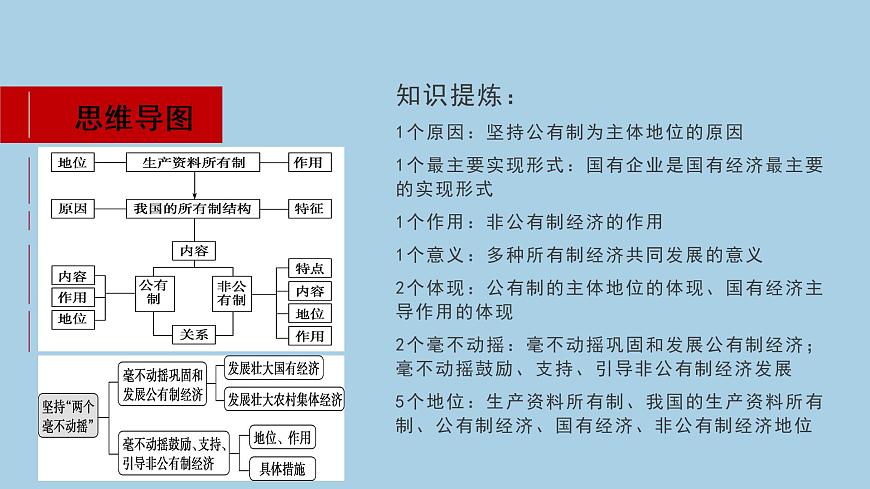 思维导图

地位
生产资料所有制
作用
原因
我国的所有制结构
特征
内容
内容
作用
地位
公有制
非公有制
特点
内容
地位
作用
关系

坚持“两个毫不动摇”
毫不动摇巩固和发展公有制经济
发展壮大国有经济
发展壮大农村集体经济
毫不动摇鼓励、支持、引导非公有制经济
地位、作用
具体措施

知识提炼：

1个原因：坚持公有制为主体地位的原因

1个最主要实现形式：国有企业是国有经济最主要的实现形式

1个作用：非公有制经济的作用

1个意义：多种所有制经济共同发展的意义

2个体现：公有制的主体地位的体现、国有经济主导作用的体现

2个毫不动摇：毫不动摇巩固和发展公有制经济；毫不动摇鼓励、支持、引导非公有制经济发展

5个地位：生产资料所有制、我国的生产资料所有制、公有制经济、国有经济、非公有制经济地位